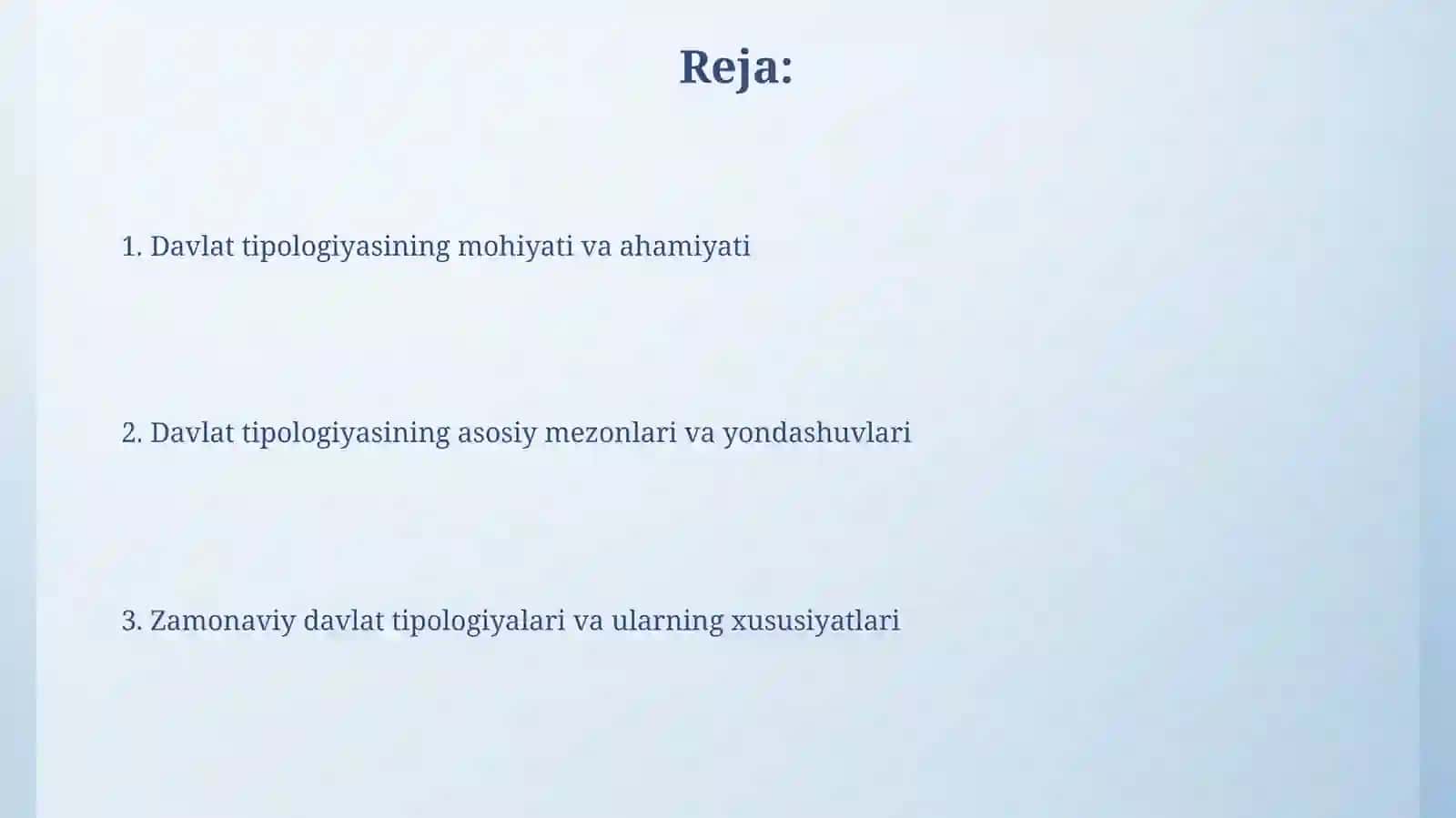 Reja:

1. Davlat tipologiyasining mohiyati va ahamiyati

2. Davlat tipologiyasining asosiy mezonlari va yondashuvlari

3. Zamonaviy davlat tipologiyalari va ularning xususiyatlari